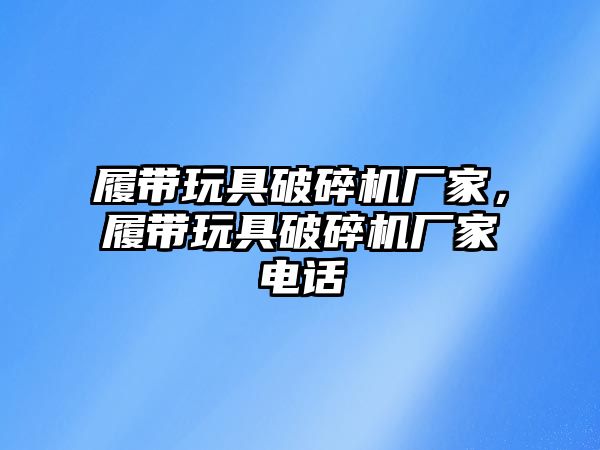 履带玩具破碎机厂家，履带玩具破碎机厂家电话